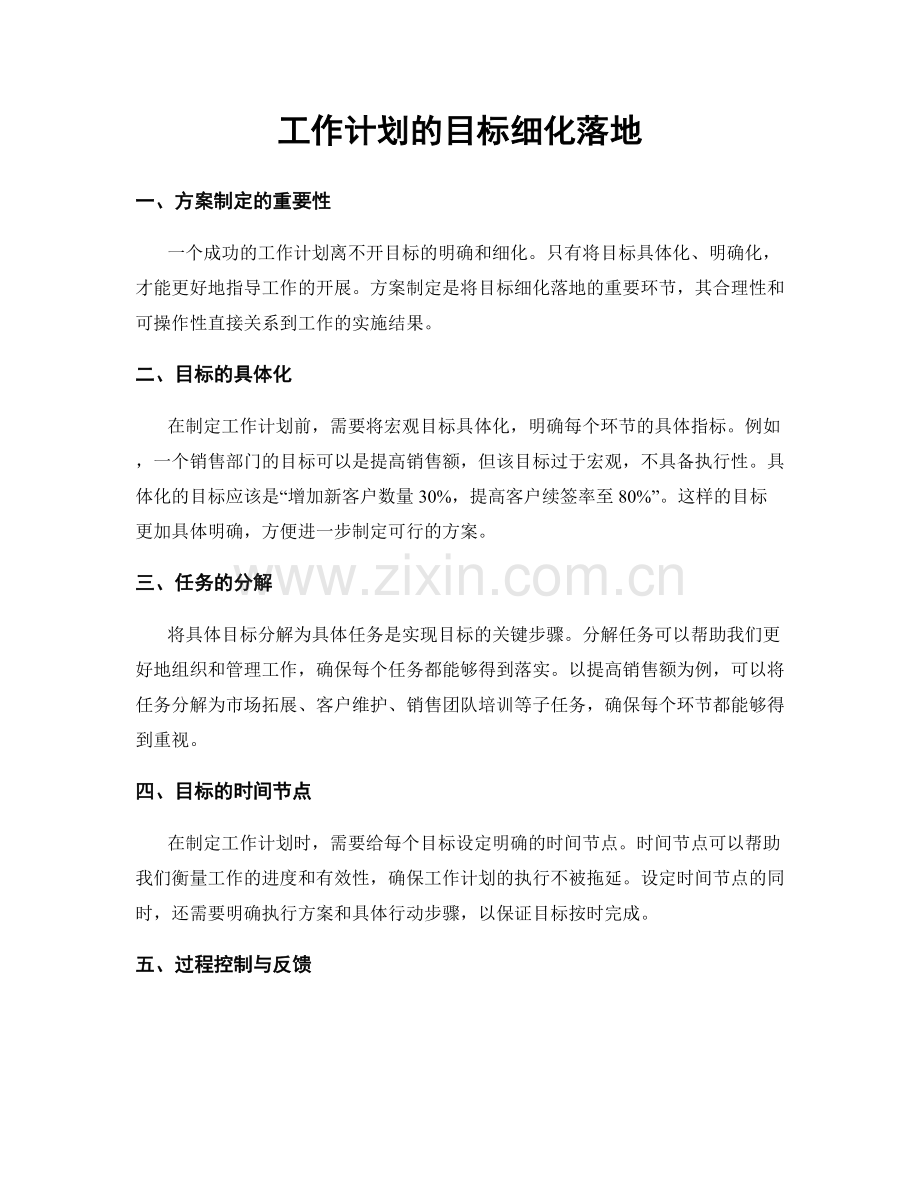 工作计划的目标细化落地

一、方案制定的重要性

一个成功的工作计划离不开目标的明确和细化。只有将目标具体化、明确化，才能更好地指导工作的开展。方案制定是将目标细化落地的重要环节，其合理性和可操作性直接关系到工作的实施结果。

二、目标的具体化

在制定工作计划前，需要将宏观目标具体化，明确每个环节的具体指标。例如，一个销售部门的目标可以是提高销售额，但该目标过于宏观，不具备执行性。具体化的目标应该是“增加新客户数量30%，提高客户续签率至80%”。这样的目标更加具体明确，方便进一步制定可行的方案。

三、任务的分解

将具体目标分解为具体任务是实现目标的关键步骤。分解任务可以帮助我们更好地组织和管理工作，确保每个任务都能够得到落实。以提高销售额为例，可以将任务分解为市场拓展、客户维护、销售团队培训等子任务，确保每个环节都能够得到重视。

四、目标的时间节点

在制定工作计划时，需要给每个目标设定明确的时间节点。时间节点可以帮助我们衡量工作的进度和有效性，确保工作计划的执行不被拖延。设定时间节点的同时，还需要明确执行方案和具体行动步骤，以保证目标按时完成。

五、过程控制与反馈

www.zixin.com.cn